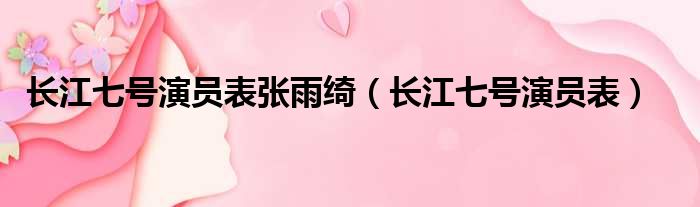 长江七号演员表张雨绮（长江七号演员表）